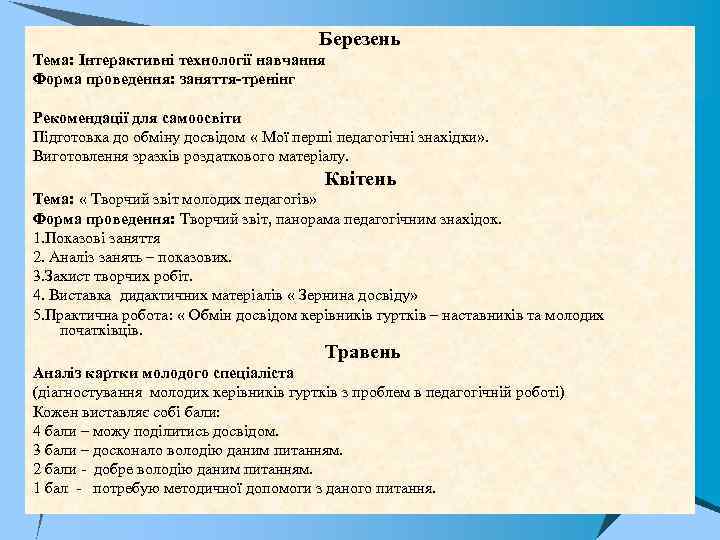 Березень

Тема: Інтерактивні технології навчання
Форма проведення: заняття-тренінг

Рекомендації для самоосвіти
Підготовка до обміну досвідом « Мої перші педагогічні знахідки».
Виготовлення зразків роздаткового матеріалу.

Квітень

Тема: « Творчий звіт молодих педагогів»
Форма проведення: Творчий звіт, панорама педагогічним знахідок.
1.Показові заняття
2. Аналіз занять – показових.
3.Захист творчих робіт.
4. Виставка дидактичних матеріалів « Зернина досвіду»
5.Практична робота: « Обмін досвідом керівників гуртків – наставників та молодих початківців.

Травень

Аналіз картки молодого спеціаліста
(діагностування молодих керівників гуртків з проблем в педагогічній роботі)
Кожен виставляє собі бали:
4 бали – можу поділитись досвідом.
3 бали – досконало володію даним питанням.
2 бали - добре володію даним питанням.
1 бал - потребую методичної допомоги з даного питання.